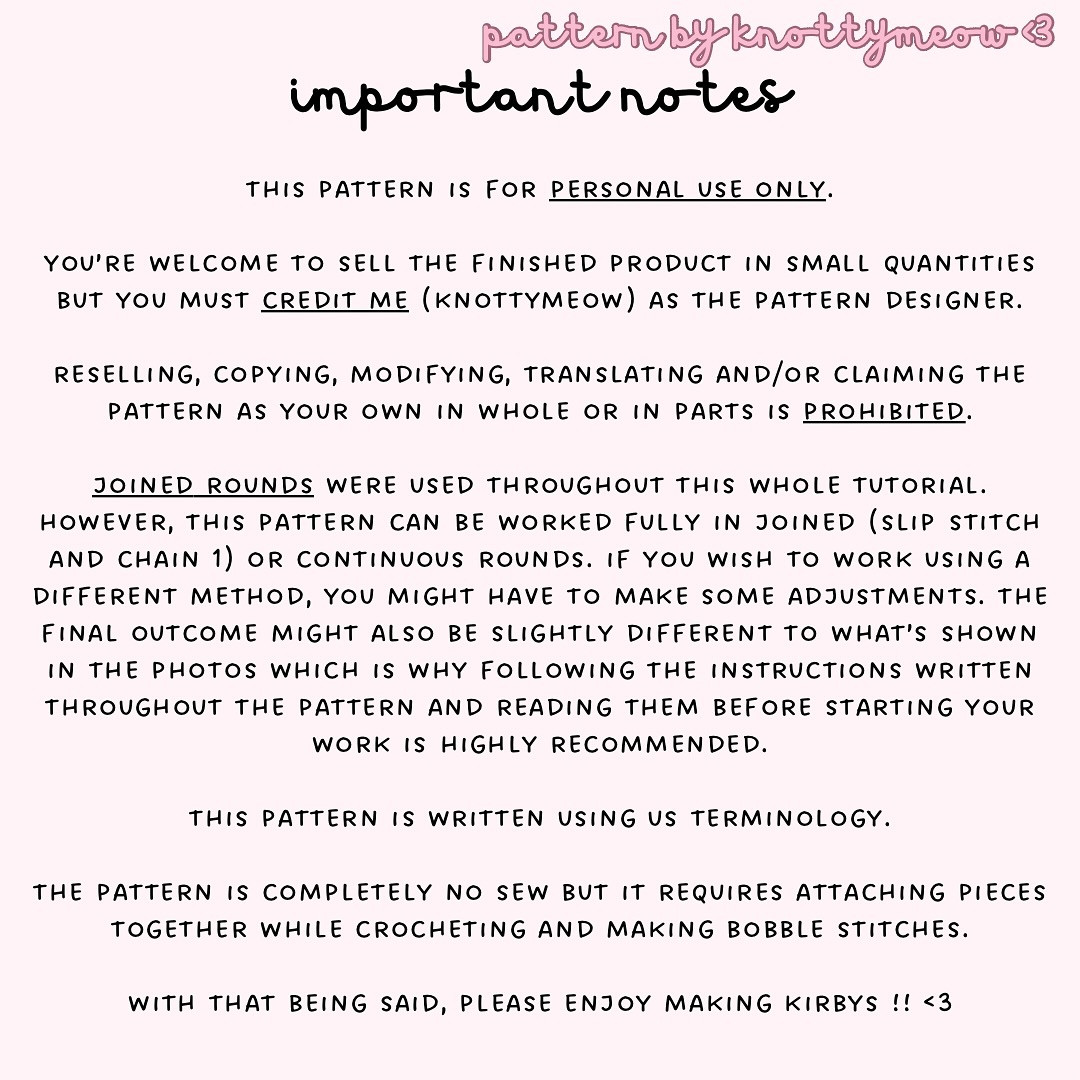 pattern by knottymeow <3

important notes

THIS PATTERN IS FOR PERSONAL USE ONLY.

YOU'RE WELCOME TO SELL THE FINISHED PRODUCT IN SMALL QUANTITIES BUT YOU MUST CREDIT ME (KNOTTYMEOW) AS THE PATTERN DESIGNER.

RESELLING, COPYING, MODIFYING, TRANSLATING AND/OR CLAIMING THE PATTERN AS YOUR OWN IN WHOLE OR IN PARTS IS PROHIBITED.

JOINED ROUNDS WERE USED THROUGHOUT THIS WHOLE TUTORIAL. HOWEVER, THIS PATTERN CAN BE WORKED FULLY IN JOINED (SLIP STITCH AND CHAIN 1) OR CONTINUOUS ROUNDS. IF YOU WISH TO WORK USING A DIFFERENT METHOD, YOU MIGHT HAVE TO MAKE SOME ADJUSTMENTS. THE FINAL OUTCOME MIGHT ALSO BE SLIGHTLY DIFFERENT TO WHAT'S SHOWN IN THE PHOTOS WHICH IS WHY FOLLOWING THE INSTRUCTIONS WRITTEN THROUGHOUT THE PATTERN AND READING THEM BEFORE STARTING YOUR WORK IS HIGHLY RECOMMENDED.

THIS PATTERN IS WRITTEN USING US TERMINOLOGY.

THE PATTERN IS COMPLETELY NO SEW BUT IT REQUIRES ATTACHING PIECES TOGETHER WHILE CROCHETING AND MAKING BOBBLE STITCHES.

WITH THAT BEING SAID, PLEASE ENJOY MAKING KIRBYS !! <3